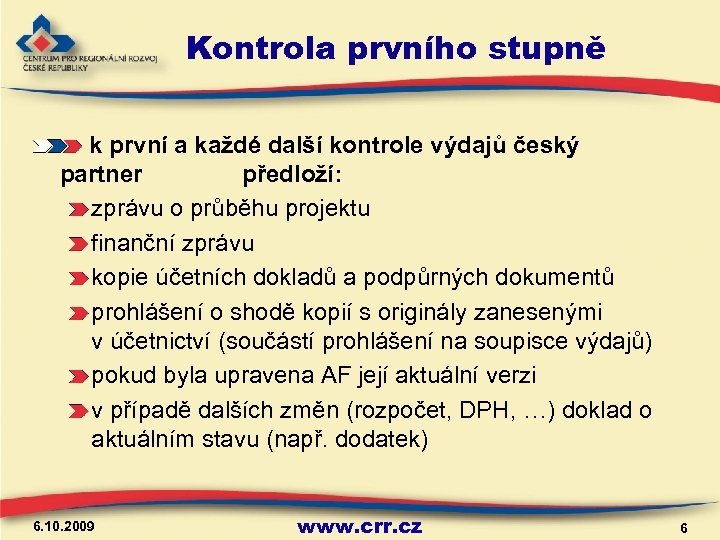 CENTRUM PRO REGIONÁLNÍ ROZVOJ ČESKÉ REPUBLIKY

Kontrola prvního stupně

k první a každé další kontrole výdajů český partner předloží:

zprávu o průběhu projektu

finanční zprávu

kopie účetních dokladů a podpůrných dokumentů

prohlášení o shodě kopií s originály zanesenými v účetnictví (součástí prohlášení na soupisce výdajů)

pokud byla upravena AF její aktuální verzi

v případě dalších změn (rozpočet, DPH, …) doklad o aktuálním stavu (např. dodatek)

6.10.2009

www.crr.cz

6